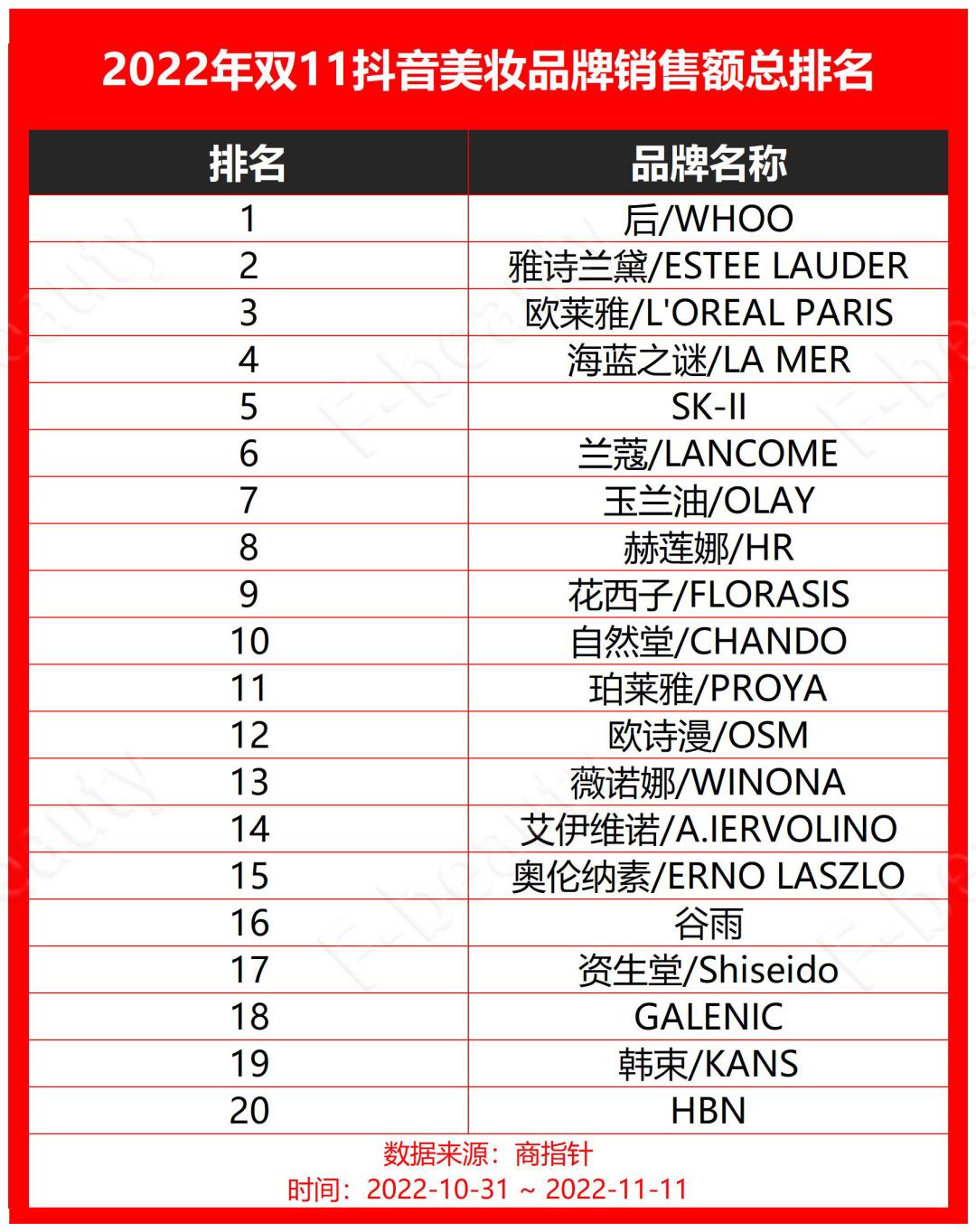 2022年双11抖音美妆品牌销售额总排名

| 排名 | 品牌名称 |
|---|---|
| 1 | 后/WHOO |
| 2 | 雅诗兰黛/ESTEE LAUDER |
| 3 | 欧莱雅/L'OREAL PARIS |
| 4 | 海蓝之谜/LA MER |
| 5 | SK-II |
| 6 | 兰蔻/LANCOME |
| 7 | 玉兰油/OLAY |
| 8 | 赫莲娜/HR |
| 9 | 花西子/FLORASIS |
| 10 | 自然堂/CHANDO |
| 11 | 珀莱雅/PROYA |
| 12 | 欧诗漫/OSM |
| 13 | 薇诺娜/WINONA |
| 14 | 艾伊维诺/A.IERVOLINO |
| 15 | 奥伦纳素/ERNO LASZLO |
| 16 | 谷雨 |
| 17 | 资生堂/Shiseido |
| 18 | GALENIC |
| 19 | 韩束/KANS |
| 20 | HBN |

数据来源：商指针
时间：2022-10-31 ~ 2022-11-11

F-beauty